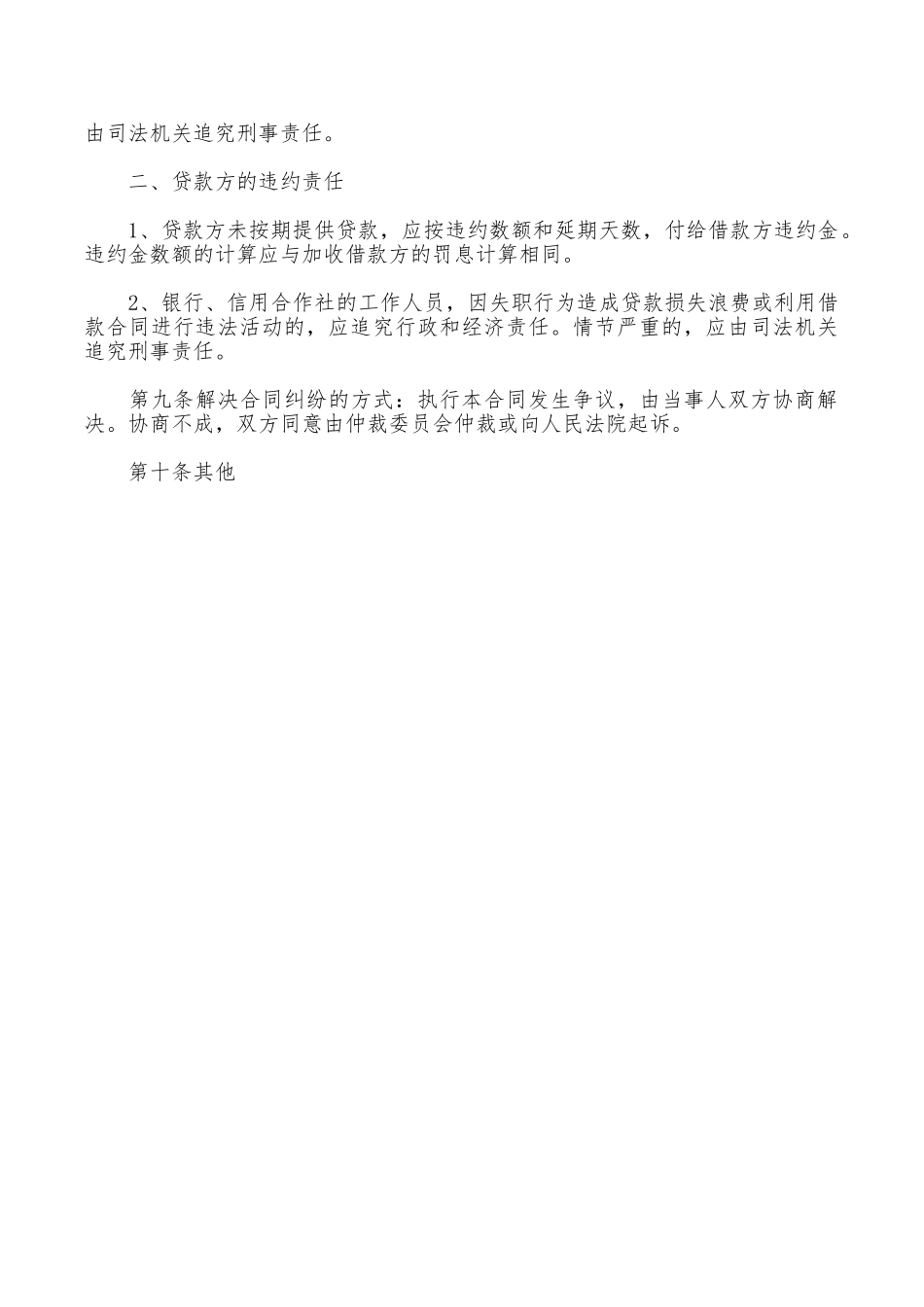 由司法机关追究刑事责任。

二、贷款方的违约责任

1、贷款方未按期提供贷款，应按违约数额和延期天数，付给借款方违约金。违约金数额的计算应与加收借款方的罚息计算相同。

2、银行、信用合作社的工作人员，因失职行为造成贷款损失浪费或利用借款合同进行违法活动的，应追究行政和经济责任。情节严重的，应由司法机关追究刑事责任。

第九条解决合同纠纷的方式：执行本合同发生争议，由当事人双方协商解决。协商不成，双方同意由仲裁委员会仲裁或向人民法院起诉。

第十条其他